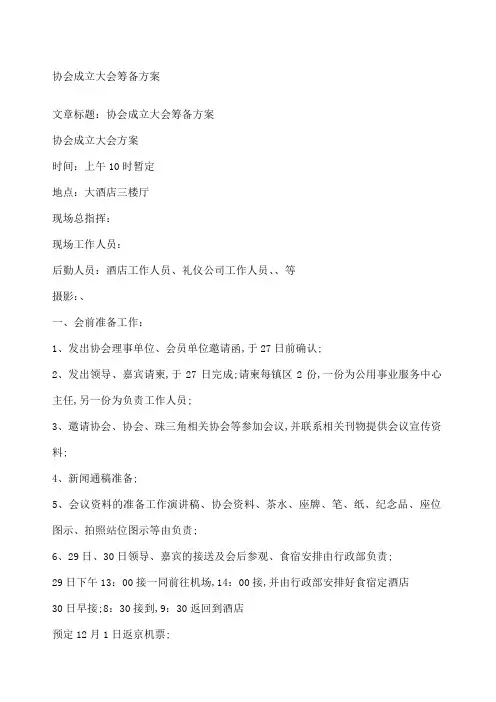 协会成立大会筹备方案

文章标题：协会成立大会筹备方案

协会成立大会方案

时间：上午10时暂定

地点：大酒店三楼厅

现场总指挥：

现场工作人员：

后勤人员：酒店工作人员、礼仪公司工作人员、、等

摄影：、

一、会前准备工作：

1、发出协会理事单位、会员单位邀请函，于27日前确认；

2、发出领导、嘉宾请柬，于27日完成；请柬每镇区2份，一份为公用事业服务中心主任，另一份为负责工作人员；

3、邀请协会、协会、珠三角相关协会等参加会议，并联系相关刊物提供会议宣传资料；

4、新闻通稿准备；

5、会议资料的准备工作演讲稿、协会资料、茶水、座牌、笔、纸、纪念品、座位图示、拍照站位图示等由负责；

6、29日、30日领导、嘉宾的接送及会后参观、食宿安排由行政部负责；

29日下午13：00接一同前往机场，14：00接，并由行政部安排好食宿定酒店

30日早接；8：30接到，9：30返回到酒店

预定12月1日返京机票；